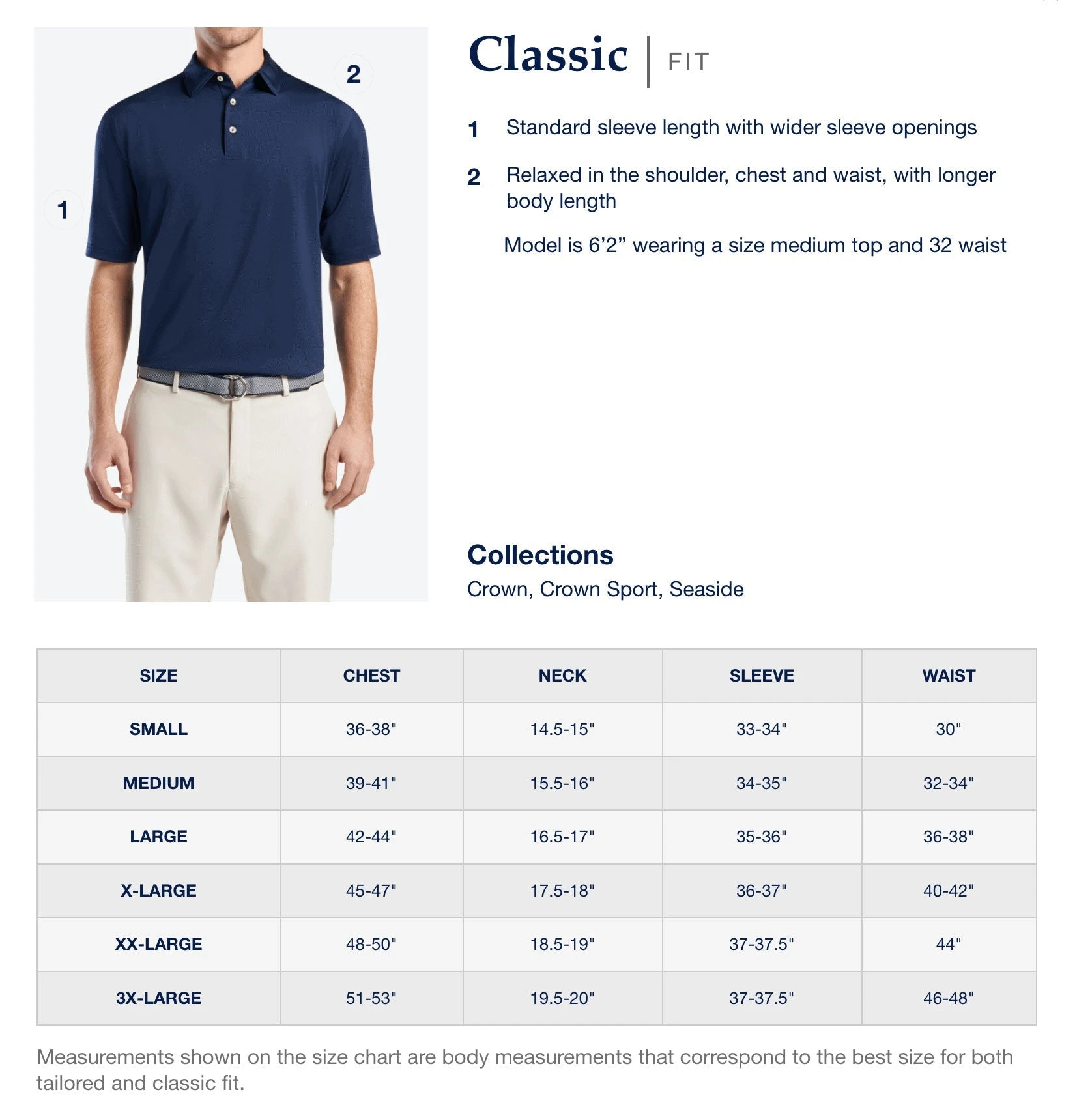 2

1

Classic | FIT

1 Standard sleeve length with wider sleeve openings

2 Relaxed in the shoulder, chest and waist, with longer body length

Model is 6’2” wearing a size medium top and 32 waist

Collections
Crown, Crown Sport, Seaside

| SIZE | CHEST | NECK | SLEEVE | WAIST |
|---|---|---|---|---|
| SMALL | 36-38" | 14.5-15" | 33-34" | 30" |
| MEDIUM | 39-41" | 15.5-16" | 34-35" | 32-34" |
| LARGE | 42-44" | 16.5-17" | 35-36" | 36-38" |
| X-LARGE | 45-47" | 17.5-18" | 36-37" | 40-42" |
| XX-LARGE | 48-50" | 18.5-19" | 37-37.5" | 44" |
| 3X-LARGE | 51-53" | 19.5-20" | 37-37.5" | 46-48" |

Measurements shown on the size chart are body measurements that correspond to the best size for both tailored and classic fit.